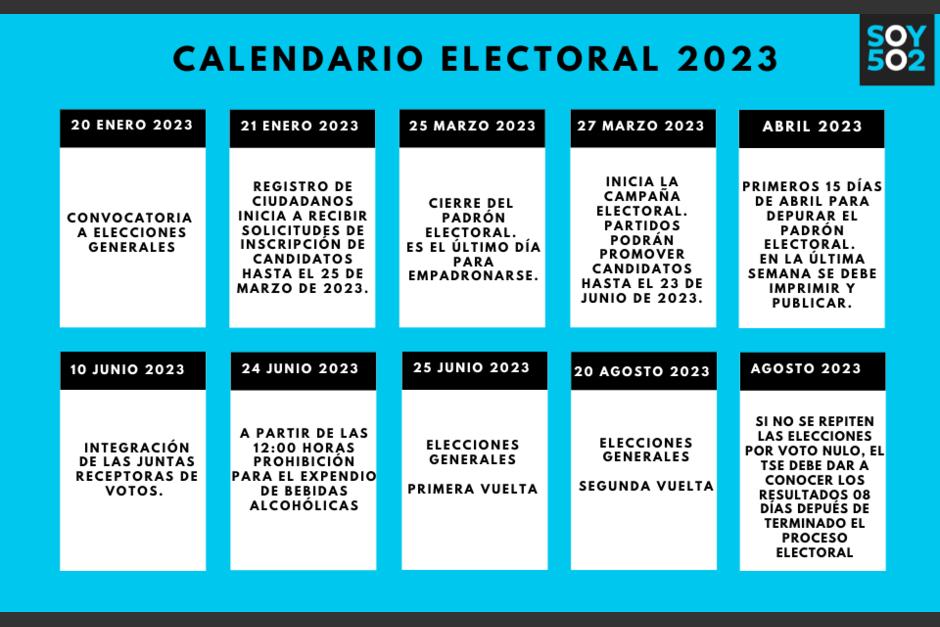 CALENDARIO ELECTORAL 2023

SOY 502

20 ENERO 2023

CONVOCATORIA A ELECCIONES GENERALES

21 ENERO 2023

REGISTRO DE CIUDADANOS INICIA A RECIBIR SOLICITUDES DE INSCRIPCIÓN DE CANDIDATOS HASTA EL 25 DE MARZO DE 2023.

25 MARZO 2023

CIERRE DEL PADRÓN ELECTORAL. ES EL ÚLTIMO DÍA PARA EMPADRONARSE.

27 MARZO 2023

INICIA LA CAMPAÑA ELECTORAL. PARTIDOS PODRÁN PROMOVER CANDIDATOS HASTA EL 23 DE JUNIO DE 2023.

ABRIL 2023

PRIMEROS 15 DÍAS DE ABRIL PARA DEPURAR EL PADRÓN ELECTORAL. EN LA ÚLTIMA SEMANA SE DEBE IMPRIMIR Y PUBLICAR.

10 JUNIO 2023

INTEGRACIÓN DE LAS JUNTAS RECEPTORAS DE VOTOS.

24 JUNIO 2023

A PARTIR DE LAS 12:00 HORAS PROHIBICIÓN PARA EL EXPENDIO DE BEBIDAS ALCOHÓLICAS

25 JUNIO 2023

ELECCIONES GENERALES

PRIMERA VUELTA

20 AGOSTO 2023

ELECCIONES GENERALES

SEGUNDA VUELTA

AGOSTO 2023

SI NO SE REPITEN LAS ELECCIONES POR VOTO NULO, EL TSE DEBE DAR A CONOCER LOS RESULTADOS 08 DÍAS DEPUÉS DE TERMINADO EL PROCESO ELECTORAL